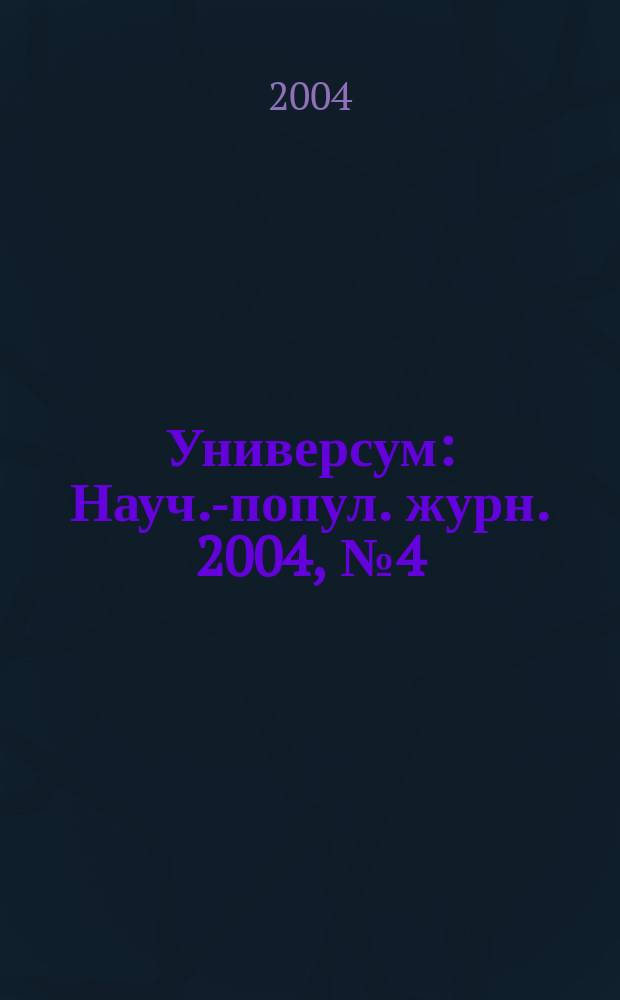 2004

Универсум: Науч.-попул. журн. 2004, №4